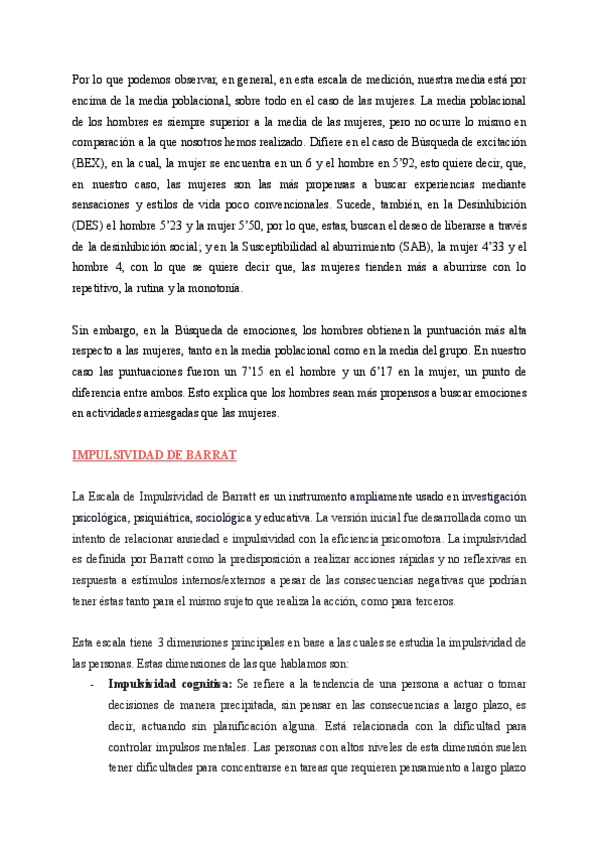 Por lo que podemos observar, en general, en esta escala de medición, nuestra media está por encima de la media poblacional, sobre todo en el caso de las mujeres. La media poblacional de los hombres es siempre superior a la media de las mujeres, pero no ocurre lo mismo en comparación a la que nosotros hemos realizado. Difiere en el caso de Búsqueda de excitación (BEX), en la cual, la mujer se encuentra en un 6 y el hombre en 5'92, esto quiere decir, que, en nuestro caso, las mujeres son las más propensas a buscar experiencias mediante sensaciones y estilos de vida poco convencionales. Sucede, también, en la Desinhibición (DES) el hombre 5'23 y la mujer 5'50, por lo que, estas, buscan el deseo de liberarse a través de la desinhibición social; y en la Susceptibilidad al aburrimiento (SAB), la mujer 4'33 y el hombre 4, con lo que se quiere decir que, las mujeres tienden más a aburrirse con lo repetitivo, la rutina y la monotonía.

Sin embargo, en la Búsqueda de emociones, los hombres obtienen la puntuación más alta respecto a las mujeres, tanto en la media poblacional como en la media del grupo. En nuestro caso las puntuaciones fueron un 7'15 en el hombre y un 6'17 en la mujer, un punto de diferencia entre ambos. Esto explica que los hombres sean más propensos a buscar emociones en actividades arriesgadas que las mujeres.

IMPULSIVIDAD DE BARRAT

La Escala de Impulsividad de Barratt es un instrumento ampliamente usado en investigación psicológica, psiquiátrica, sociológica y educativa. La versión inicial fue desarrollada como un intento de relacionar ansiedad e impulsividad con la eficiencia psicomotora. La impulsividad es definida por Barratt como la predisposición a realizar acciones rápidas y no reflexivas en respuesta a estímulos internos/externos a pesar de las consecuencias negativas que podrían tener éstas tanto para el mismo sujeto que realiza la acción, como para terceros.

Esta escala tiene 3 dimensiones principales en base a las cuales se estudia la impulsividad de las personas. Estas dimensiones de las que hablamos son:

- **Impulsividad cognitiva:** Se refiere a la tendencia de una persona a actuar o tomar decisiones de manera precipitada, sin pensar en las consecuencias a largo plazo, es decir, actuando sin planificación alguna. Está relacionada con la dificultad para controlar impulsos mentales. Las personas con altos niveles de esta dimensión suelen tener dificultades para concentrarse en tareas que requieren pensamiento a largo plazo